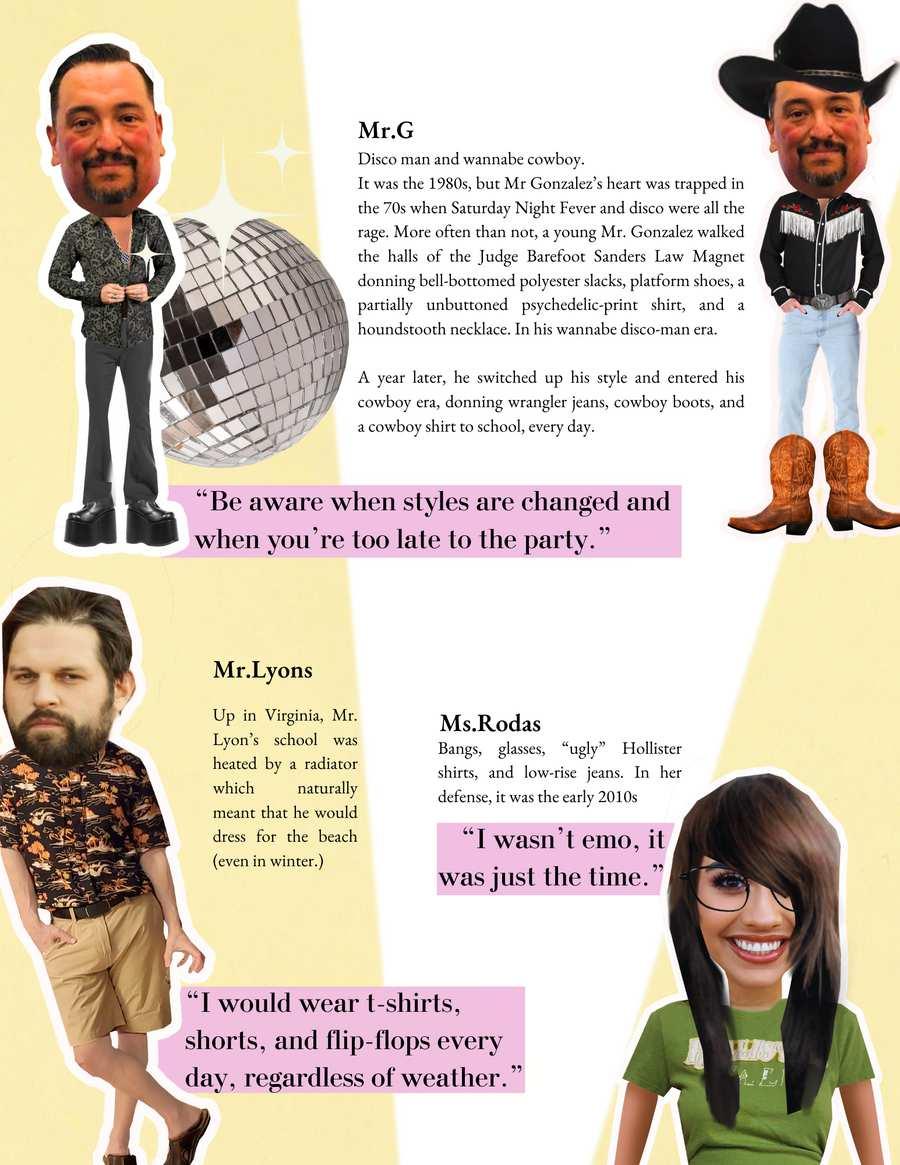 Mr.G

Disco man and wannabe cowboy.

It was the 1980s, but Mr Gonzalez's heart was trapped in the 70s when Saturday Night Fever and disco were all the rage. More often than not, a young Mr. Gonzalez walked the halls of the Judge Barefoot Sanders Law Magnet donning bell-bottomed polyester slacks, platform shoes, a partially unbuttoned psychedelic-print shirt, and a houndstooth necklace. In his wannabe disco-man era.

A year later, he switched up his style and entered his cowboy era, donning wrangler jeans, cowboy boots, and a cowboy shirt to school, every day.

"Be aware when styles are changed and when you're too late to the party."

Mr.Lyons

Up in Virginia, Mr. Lyon's school was heated by a radiator which naturally meant that he would dress for the beach (even in winter.)

"I would wear t-shirts, shorts, and flip-flops every day, regardless of weather."

Ms.Rodas

Bangs, glasses, "ugly" Hollister shirts, and low-rise jeans. In her defense, it was the early 2010s

"I wasn't emo, it was just the time."